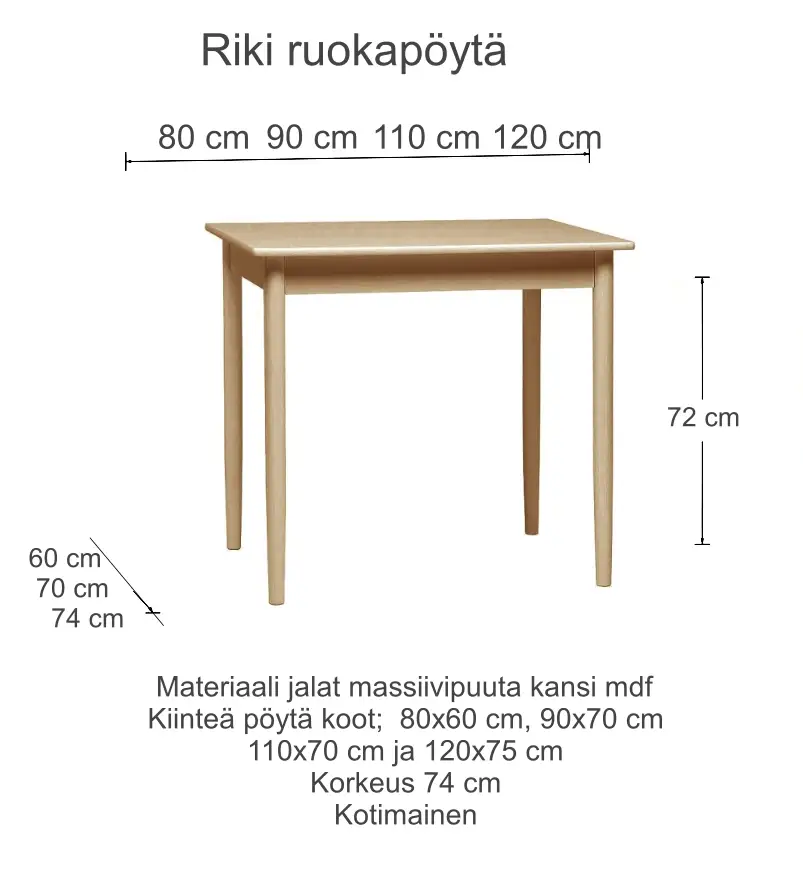 Riki ruokapöytä

80 cm 90 cm 110 cm 120 cm

72 cm

60 cm
70 cm
74 cm

Materiaali jalat massiivipuuta kansi mdf
Kiinteä pöytä koot; 80x60 cm, 90x70 cm
110x70 cm ja 120x75 cm
Korkeus 74 cm
Kotimainen